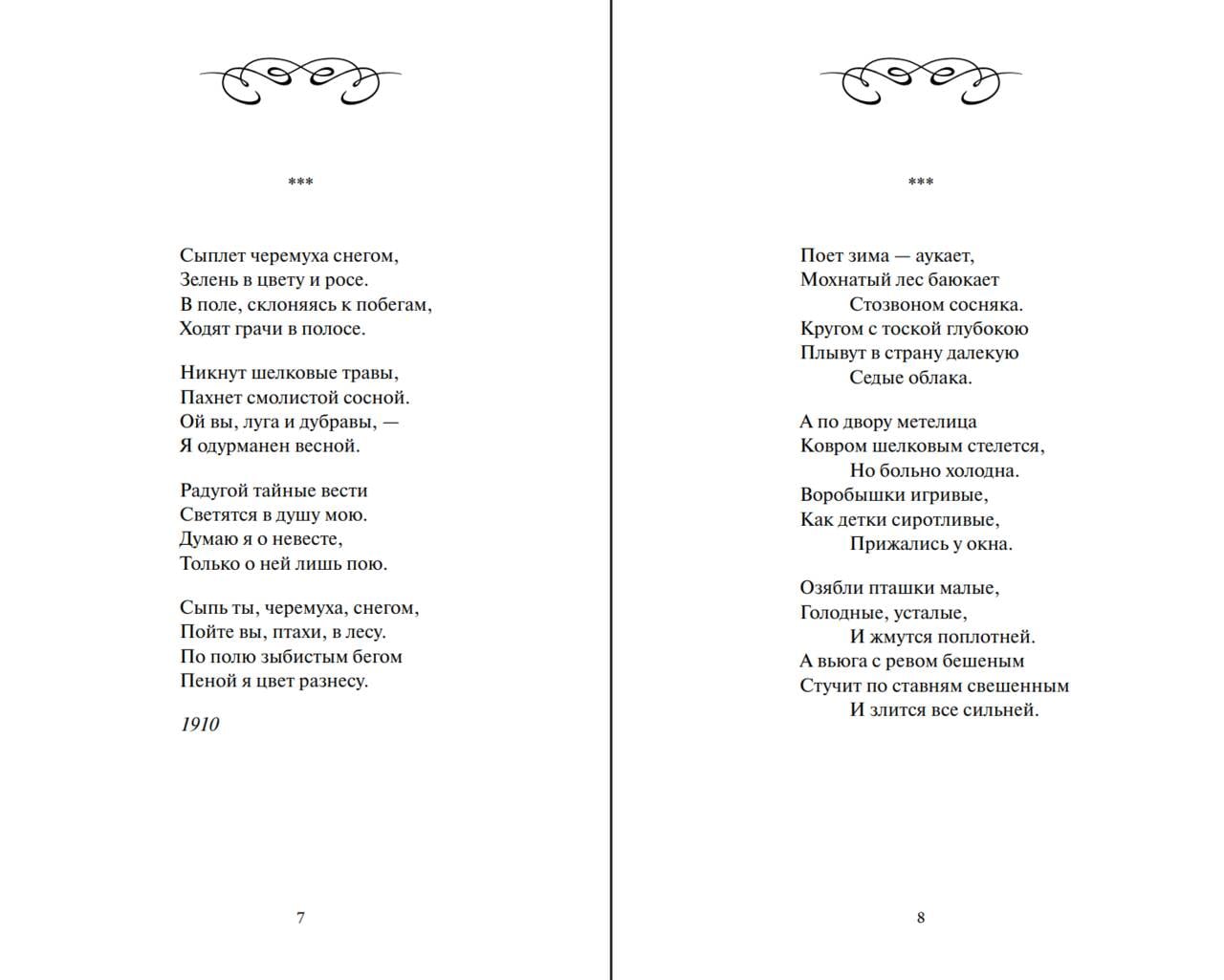 ***

Сыплет черемуха снегом,
Зелень в цвету и росе.
В поле, склоняясь к побегам,
Ходят грачи в полосе.

Никнут шелковые травы,
Пахнет смолистой сосной.
Ой вы, луга и дубравы, —
Я одурманен весной.

Радугой тайные вести
Светятся в душу мою.
Думаю я о невесте,
Только о ней лишь пою.

Сыпь ты, черемуха, снегом,
Пойте вы, птахи, в лесу.
По полю зыбистым бегом
Пеной я цвет разнесу.

1910

7

***

Поет зима — аукает,
Мохнатый лес баюкает
Стозвоном сосняка.
Кругом с тоской глубокою
Плывут в страну далекую
Седые облака.

А по двору метелица
Ковром шелковым стелется,
Но больно холодна.
Воробышки игривые,
Как детки сиротливые,
Прижались у окна.

Озябли пташки малые,
Голодные, усталые,
И жмутся поплотней.
А вьюга с ревом бешеным
Стучит по ставням свешенным
И злится все сильней.

8